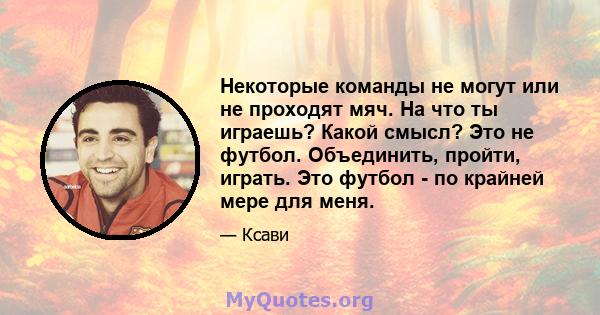 Некоторые команды не могут или не проходят мяч. На что ты играешь? Какой смысл? Это не футбол. Объединить, пройти, играть. Это футбол - по крайней мере для меня.

— Ксави

MyQuotes.org